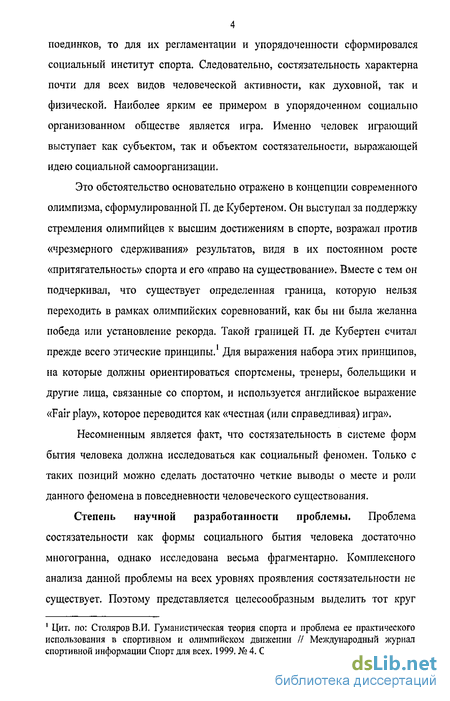 4

поединков, то для их регламентации и упорядоченности сформировался социальный институт спорта. Следовательно, состязательность характерна почти для всех видов человеческой активности, как духовной, так и физической. Наиболее ярким ее примером в упорядоченном социально организованном обществе является игра. Именно человек играющий выступает как субъектом, так и объектом состязательности, выражающей идею социальной самоорганизации.

Это обстоятельство основательно отражено в концепции современного олимпизма, сформулированной П. де Кубертеном. Он выступал за поддержку стремления олимпийцев к высшим достижениям в спорте, возражал против «чрезмерного сдерживания» результатов, видя в их постоянном росте «притягательность» спорта и его «право на существование». Вместе с тем он подчеркивал, что существует определенная граница, которую нельзя переходить в рамках олимпийских соревнований, как бы ни была желанна победа или установление рекорда. Такой границей П. де Кубертен считал прежде всего этические принципы.$^1$ Для выражения набора этих принципов, на которые должны ориентироваться спортсмены, тренеры, болельщики и другие лица, связанные со спортом, и используется английское выражение «Fair play», которое переводится как «честная (или справедливая) игра».

Несомненным является факт, что состязательность в системе форм бытия человека должна исследоваться как социальный феномен. Только с таких позиций можно сделать достаточно четкие выводы о месте и роли данного феномена в повседневности человеческого существования.

Степень научной разработанности проблемы. Проблема состязательности как формы социального бытия человека достаточно многогранна, однако исследована весьма фрагментарно. Комплексного анализа данной проблемы на всех уровнях проявления состязательности не существует. Поэтому представляется целесообразным выделить тот круг

$^1$ Цит. по: Столяров В.И. Гуманистическая теория спорта и проблема ее практического использования в спортивном и олимпийском движении // Международный журнал спортивной информации Спорт для всех. 1999. № 4. С

dsLib.net
библиотека диссертаций